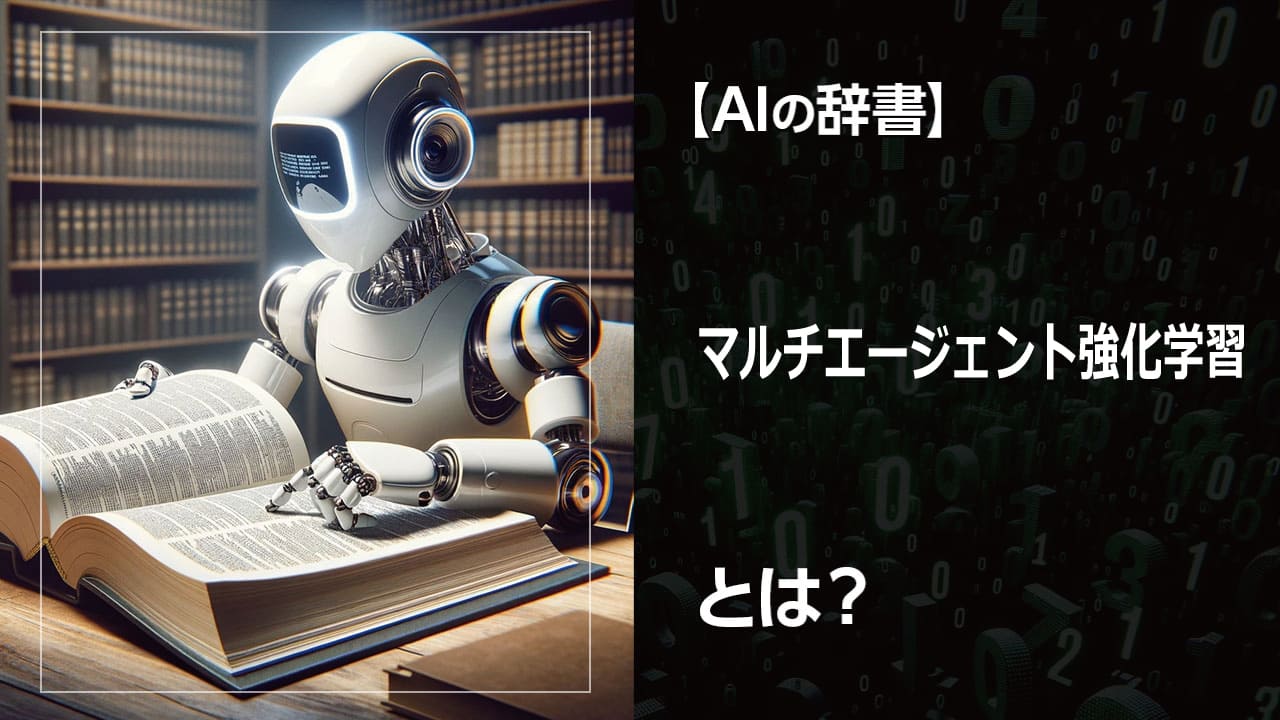 【AIの辞書】

マルチエージェント強化学習

とは？